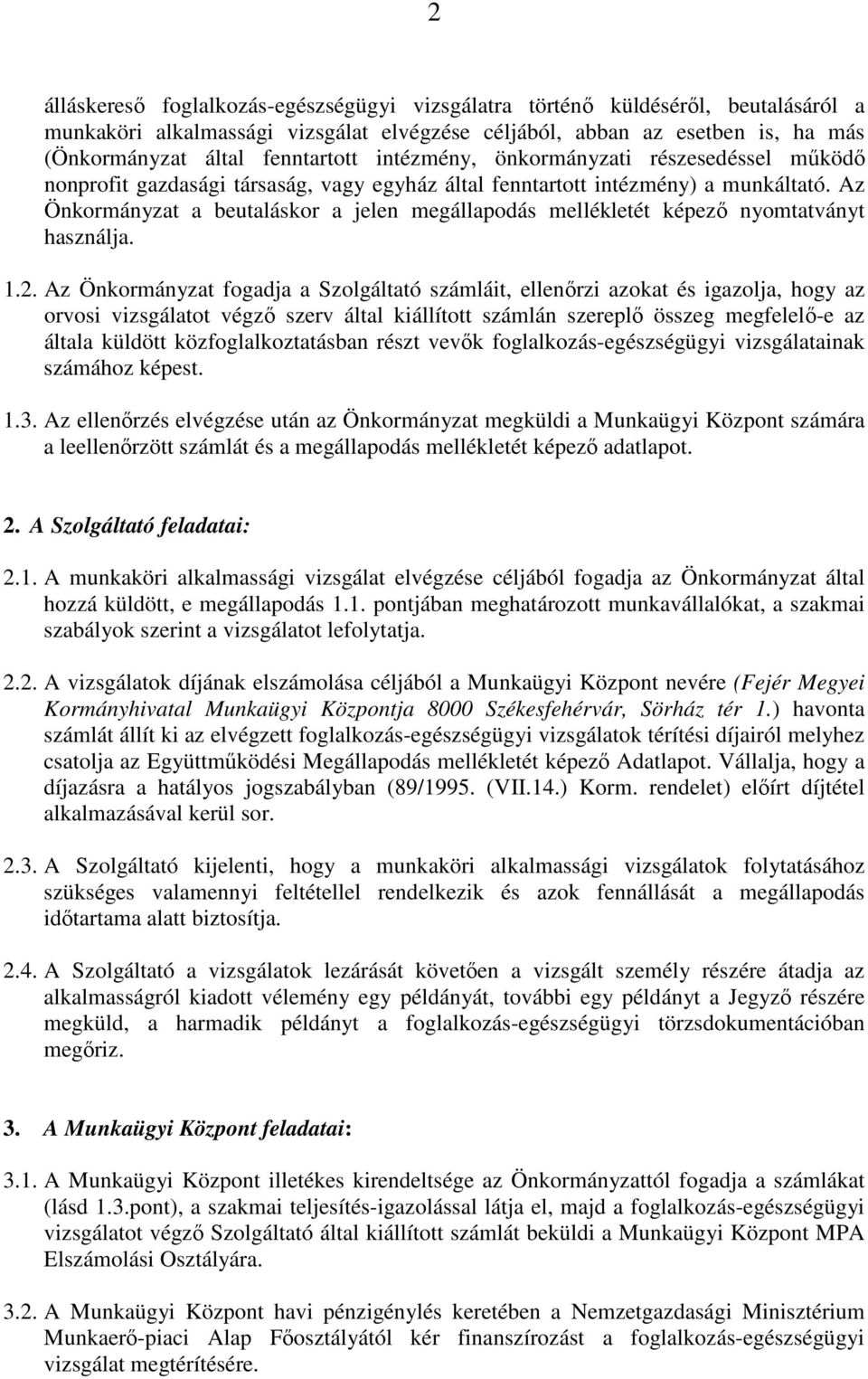 2

álláskereső foglalkozás-egészségügyi vizsgálatra történő küldéséről, beutalásáról a munkaköri alkalmassági vizsgálat elvégzése céljából, abban az esetben is, ha más (Önkormányzat által fenntartott intézmény, önkormányzati részesedéssel működő nonprofit gazdasági társaság, vagy egyház által fenntartott intézmény) a munkáltató. Az Önkormányzat a beutaláskor a jelen megállapodás mellékletét képező nyomtatványt használja.

1.2. Az Önkormányzat fogadja a Szolgáltató számláit, ellenőrzi azokat és igazolja, hogy az orvosi vizsgálatot végző szerv által kiállított számlán szereplő összeg megfelelő-e az általa küldött közfoglalkoztatásban részt vevők foglalkozás-egészségügyi vizsgálatainak számához képest.

1.3. Az ellenőrzés elvégzése után az Önkormányzat megküldi a Munkaügyi Központ számára a leellenőrzött számlát és a megállapodás mellékletét képező adatlapot.

2. A Szolgáltató feladatai:

2.1. A munkaköri alkalmassági vizsgálat elvégzése céljából fogadja az Önkormányzat által hozzá küldött, e megállapodás 1.1. pontjában meghatározott munkavállalókat, a szakmai szabályok szerint a vizsgálatot lefolytatja.

2.2. A vizsgálatok díjának elszámolása céljából a Munkaügyi Központ nevére (Fejér Megyei Kormányhivatal Munkaügyi Központja 8000 Székesfehérvár, Sörház tér 1.) havonta számlát állít ki az elvégzett foglalkozás-egészségügyi vizsgálatok térítési díjairól melyhez csatolja az Együttműködési Megállapodás mellékletét képező Adatlapot. Vállalja, hogy a díjazásra a hatályos jogszabályban (89/1995. (VII.14.) Korm. rendelet) előírt díjtétel alkalmazásával kerül sor.

2.3. A Szolgáltató kijelenti, hogy a munkaköri alkalmassági vizsgálatok folytatásához szükséges valamennyi feltétellel rendelkezik és azok fennállását a megállapodás időtartama alatt biztosítja.

2.4. A Szolgáltató a vizsgálatok lezárását követően a vizsgált személy részére átadja az alkalmasságról kiadott vélemény egy példányát, további egy példányt a Jegyző részére megküld, a harmadik példányt a foglalkozás-egészségügyi törzsdokumentációban megőriz.

3. A Munkaügyi Központ feladatai:

3.1. A Munkaügyi Központ illetékes kirendeltsége az Önkormányzattól fogadja a számlákat (lásd 1.3.pont), a szakmai teljesítés-igazolással látja el, majd a foglalkozás-egészségügyi vizsgálatot végző Szolgáltató által kiállított számlát beküldi a Munkaügyi Központ MPA Elszámolási Osztályára.

3.2. A Munkaügyi Központ havi pénzigénylés keretében a Nemzetgazdasági Minisztérium Munkaerő-piaci Alap Főosztályától kér finanszírozást a foglalkozás-egészségügyi vizsgálat megtérítésére.